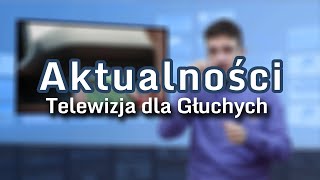 Aktualności
Telewizja dla Głuchych